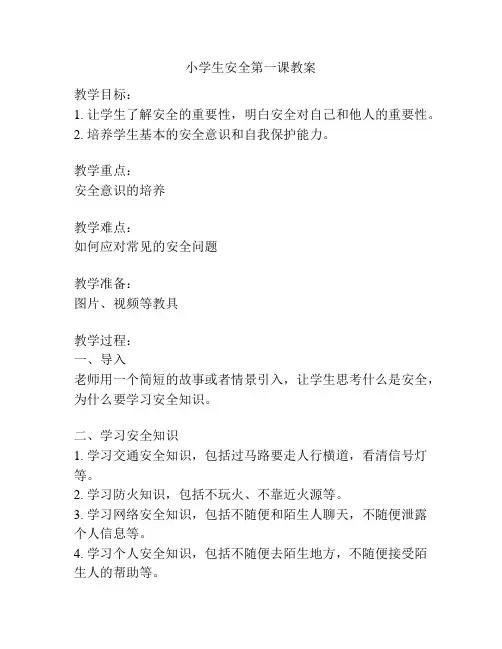 小学生安全第一课教案

教学目标：
1. 让学生了解安全的重要性，明白安全对自己和他人的重要性。
2. 培养学生基本的安全意识和自我保护能力。

教学重点：
安全意识的培养

教学难点：
如何应对常见的安全问题

教学准备：
图片、视频等教具

教学过程：
一、导入
老师用一个简短的故事或者情景引入，让学生思考什么是安全，为什么要学习安全知识。

二、学习安全知识
1. 学习交通安全知识，包括过马路要走人行横道，看清信号灯等。
2. 学习防火知识，包括不玩火、不靠近火源等。
3. 学习网络安全知识，包括不随便和陌生人聊天，不随便泄露个人信息等。
4. 学习个人安全知识，包括不随便去陌生地方，不随便接受陌生人的帮助等。